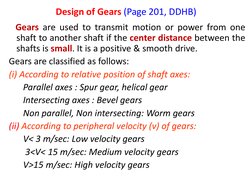 Design of Gears (Page 201, DDHB)

Gears are used to transmit motion or power from one shaft to another shaft if the center distance between the shafts is small. It is a positive & smooth drive.

Gears are classified as follows:

(i) According to relative position of shaft axes:

Parallel axes : Spur gear, helical gear

Intersecting axes : Bevel gears

Non parallel, Non intersecting: Worm gears

(ii) According to peripheral velocity (v) of gears:

V< 3 m/sec: Low velocity gears

3<V< 15 m/sec: Medium velocity gears

V>15 m/sec: High velocity gears